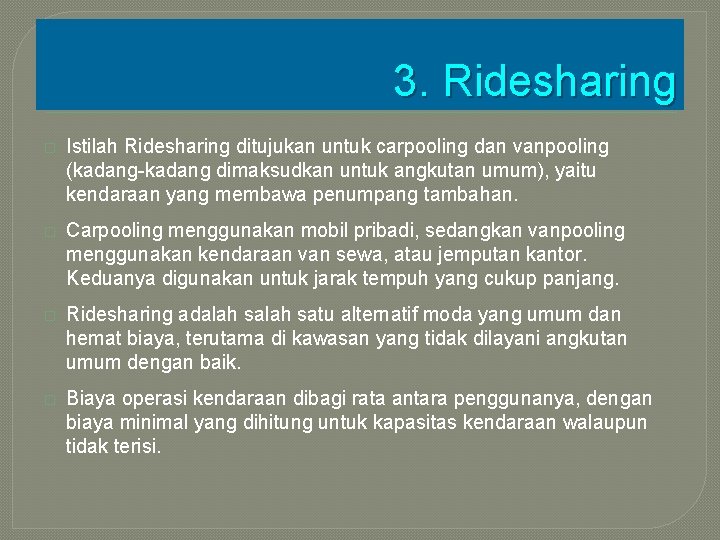 3. Ridesharing

Istilah Ridesharing ditujukan untuk carpooling dan vanpooling (kadang-kadang dimaksudkan untuk angkutan umum), yaitu kendaraan yang membawa penumpang tambahan.

Carpooling menggunakan mobil pribadi, sedangkan vanpooling menggunakan kendaraan van sewa, atau jemputan kantor. Keduanya digunakan untuk jarak tempuh yang cukup panjang.

Ridesharing adalah salah satu alternatif moda yang umum dan hemat biaya, terutama di kawasan yang tidak dilayani angkutan umum dengan baik.

Biaya operasi kendaraan dibagi rata antara penggunanya, dengan biaya minimal yang dihitung untuk kapasitas kendaraan walaupun tidak terisi.